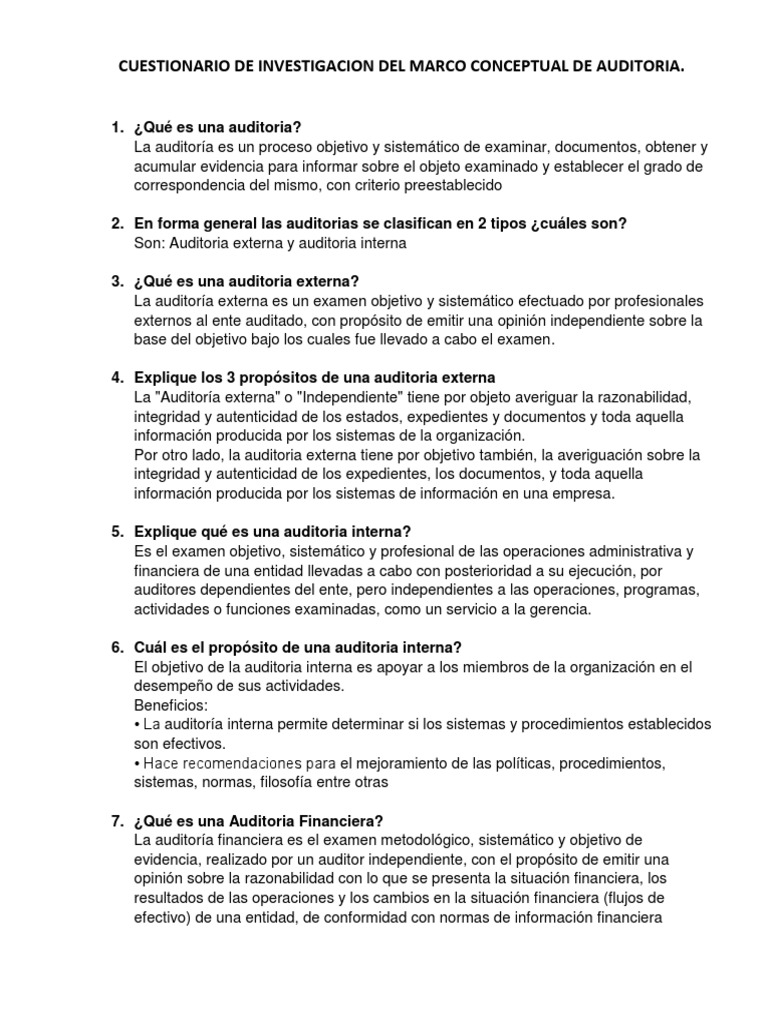 CUESTIONARIO DE INVESTIGACION DEL MARCO CONCEPTUAL DE AUDITORIA.

1. ¿Qué es una auditoria?
La auditoría es un proceso objetivo y sistemático de examinar, documentos, obtener y acumular evidencia para informar sobre el objeto examinado y establecer el grado de correspondencia del mismo, con criterio preestablecido

2. En forma general las auditorias se clasifican en 2 tipos ¿cuáles son?
Son: Auditoria externa y auditoria interna

3. ¿Qué es una auditoria externa?
La auditoría externa es un examen objetivo y sistemático efectuado por profesionales externos al ente auditado, con propósito de emitir una opinión independiente sobre la base del objetivo bajo los cuales fue llevado a cabo el examen.

4. Explique los 3 propósitos de una auditoria externa
La "Auditoría externa" o "Independiente" tiene por objeto averiguar la razonabilidad, integridad y autenticidad de los estados, expedientes y documentos y toda aquella información producida por los sistemas de la organización.
Por otro lado, la auditoria externa tiene por objetivo también, la averiguación sobre la integridad y autenticidad de los expedientes, los documentos, y toda aquella información producida por los sistemas de información en una empresa.

5. Explique qué es una auditoria interna?
Es el examen objetivo, sistemático y profesional de las operaciones administrativa y financiera de una entidad llevadas a cabo con posterioridad a su ejecución, por auditores dependientes del ente, pero independientes a las operaciones, programas, actividades o funciones examinadas, como un servicio a la gerencia.

6. Cuál es el propósito de una auditoria interna?
El objetivo de la auditoria interna es apoyar a los miembros de la organización en el desempeño de sus actividades.
Beneficios:
• La auditoría interna permite determinar si los sistemas y procedimientos establecidos son efectivos.
• Hace recomendaciones para el mejoramiento de las políticas, procedimientos, sistemas, normas, filosofía entre otras

7. ¿Qué es una Auditoria Financiera?
La auditoría financiera es el examen metodológico, sistemático y objetivo de evidencia, realizado por un auditor independiente, con el propósito de emitir una opinión sobre la razonabilidad con lo que se presenta la situación financiera, los resultados de las operaciones y los cambios en la situación financiera (flujos de efectivo) de una entidad, de conformidad con normas de información financiera